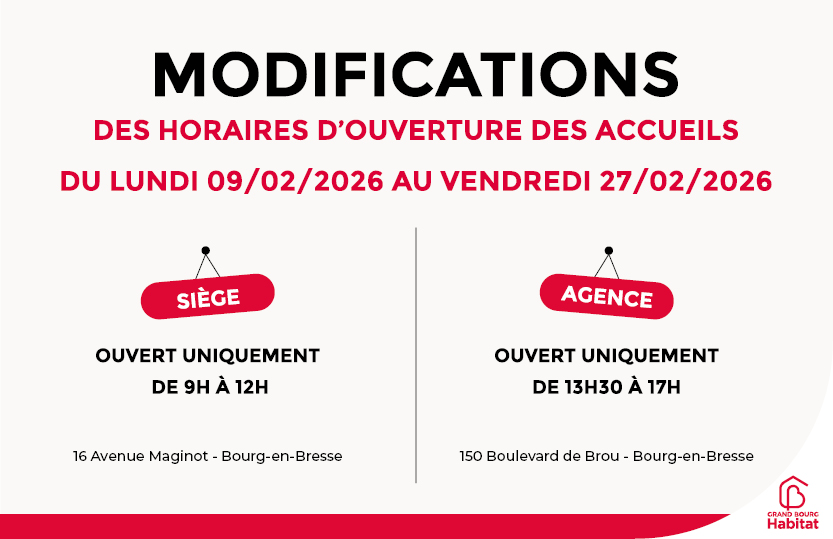 MODIFICATIONS

DES HORAIRES D'OUVERTURE DES ACCUEILS

DU LUNDI 09/02/2026 AU VENDREDI 27/02/2026

SIÈGE

OUVERT UNIQUEMENT
DE 9H À 12H

16 Avenue Maginot - Bourg-en-Bresse

AGENCE

OUVERT UNIQUEMENT
DE 13H30 À 17H

150 Boulevard de Brou - Bourg-en-Bresse

GRAND BOURG
Habitat